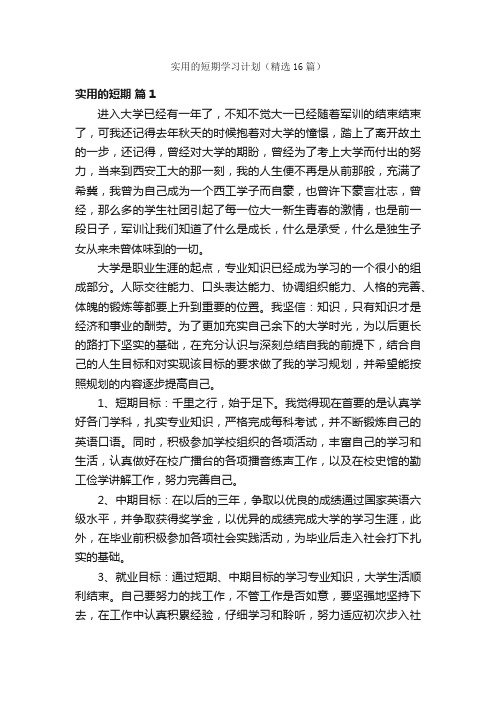 实用的短期学习计划（精选16篇）

实用的短期 篇1

进入大学已经有一年了，不知不觉大一已经随着军训的结束结束了，可我还记得去年秋天的时候抱着对大学的憧憬，踏上了离开故土的一步，还记得，曾经对大学的期盼，曾经为了考上大学而付出的努力，当来到西安工大的那一刻，我的人生便不再是从前那般，充满了希冀，我曾为自己成为一个西工学子而自豪，也曾许下豪言壮志，曾经，那么多的学生社团引起了每一位大一新生青春的激情，也是前一段日子，军训让我们知道了什么是成长，什么是承受，什么是独生子女从来未曾体味到的一切。

大学是职业生涯的起点，专业知识已经成为学习的一个很小的组成部分。人际交往能力、口头表达能力、协调组织能力、人格的完善、体魄的锻炼等都要上升到重要的位置。我坚信：知识，只有知识才是经济和事业的酬劳。为了更加充实自己余下的大学时光，为以后更长的路打下坚实的基础，在充分认识与深刻总结自我的前提下，结合自己的人生目标和对实现该目标的要求做了我的学习规划，并希望能按照规划的内容逐步提高自己。

1、短期目标：千里之行，始于足下。我觉得现在首要的是认真学好各门学科，扎实专业知识，严格完成每科考试，并不断锻炼自己的英语口语。同时，积极参加学校组织的各项活动，丰富自己的学习和生活，认真做好在校广播台的各项播音练声工作，以及在校史馆的勤工俭学讲解工作，努力完善自己。

2、中期目标：在以后的三年，争取以优良的成绩通过国家英语六级水平，并争取获得奖学金，以优异的成绩完成大学的学习生涯，此外，在毕业前积极参加各项社会实践活动，为毕业后走入社会打下扎实的基础。

3、就业目标：通过短期、中期目标的学习专业知识，大学生活顺利结束。自己要努力的找工作，不管工作是否如意，要坚强地坚持下去，在工作中认真积累经验，仔细学习和聆听，努力适应初次步入社